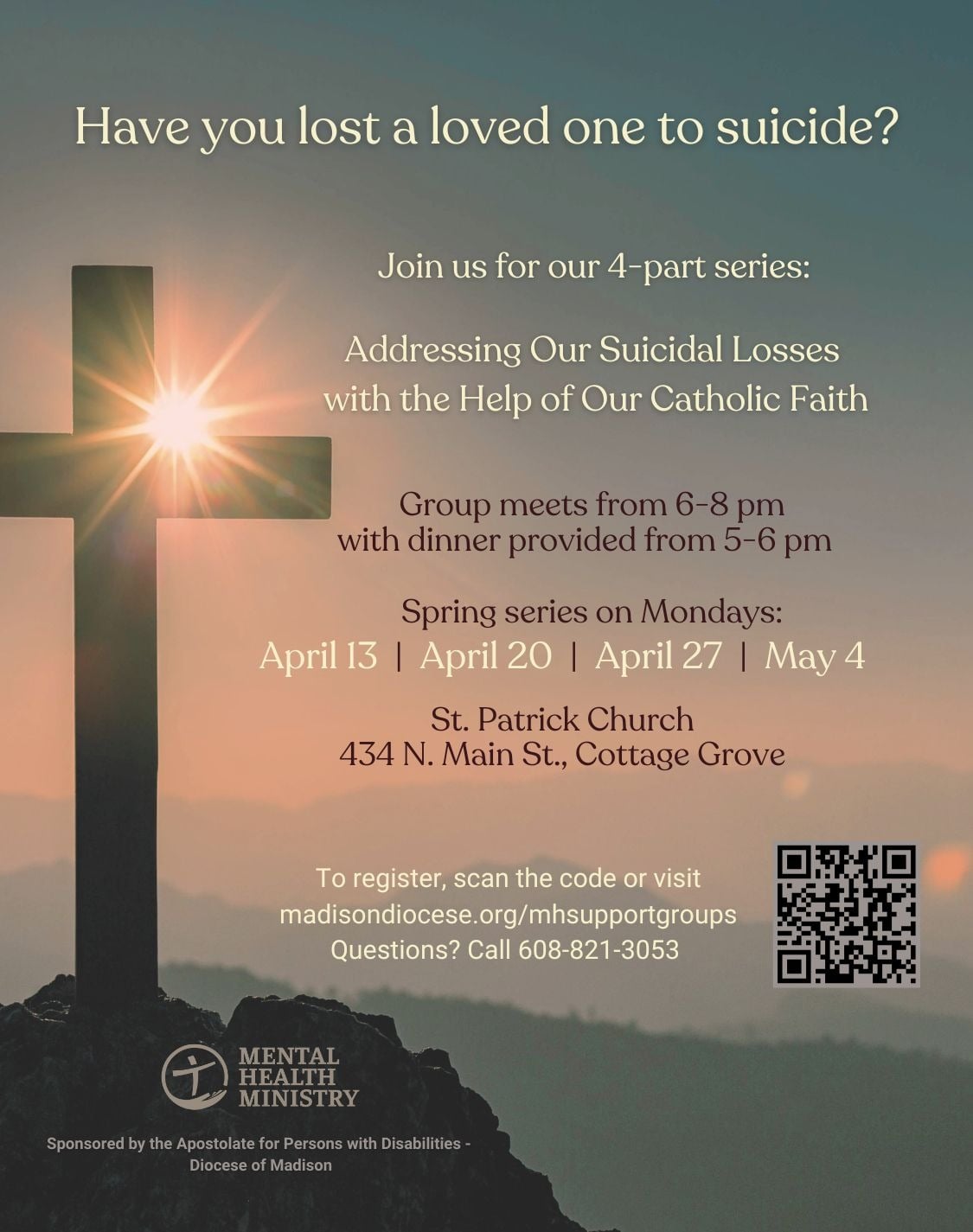 Have you lost a loved one to suicide?

Join us for our 4-part series:

Addressing Our Suicidal Losses with the Help of Our Catholic Faith

Group meets from 6-8 pm with dinner provided from 5-6 pm

Spring series on Mondays:
April 13 | April 20 | April 27 | May 4

St. Patrick Church
434 N. Main St., Cottage Grove

To register, scan the code or visit madisondiocese.org/mhsupportgroups
Questions? Call 608-821-3053

MENTAL HEALTH MINISTRY

Sponsored by the Apostolate for Persons with Disabilities - Diocese of Madison